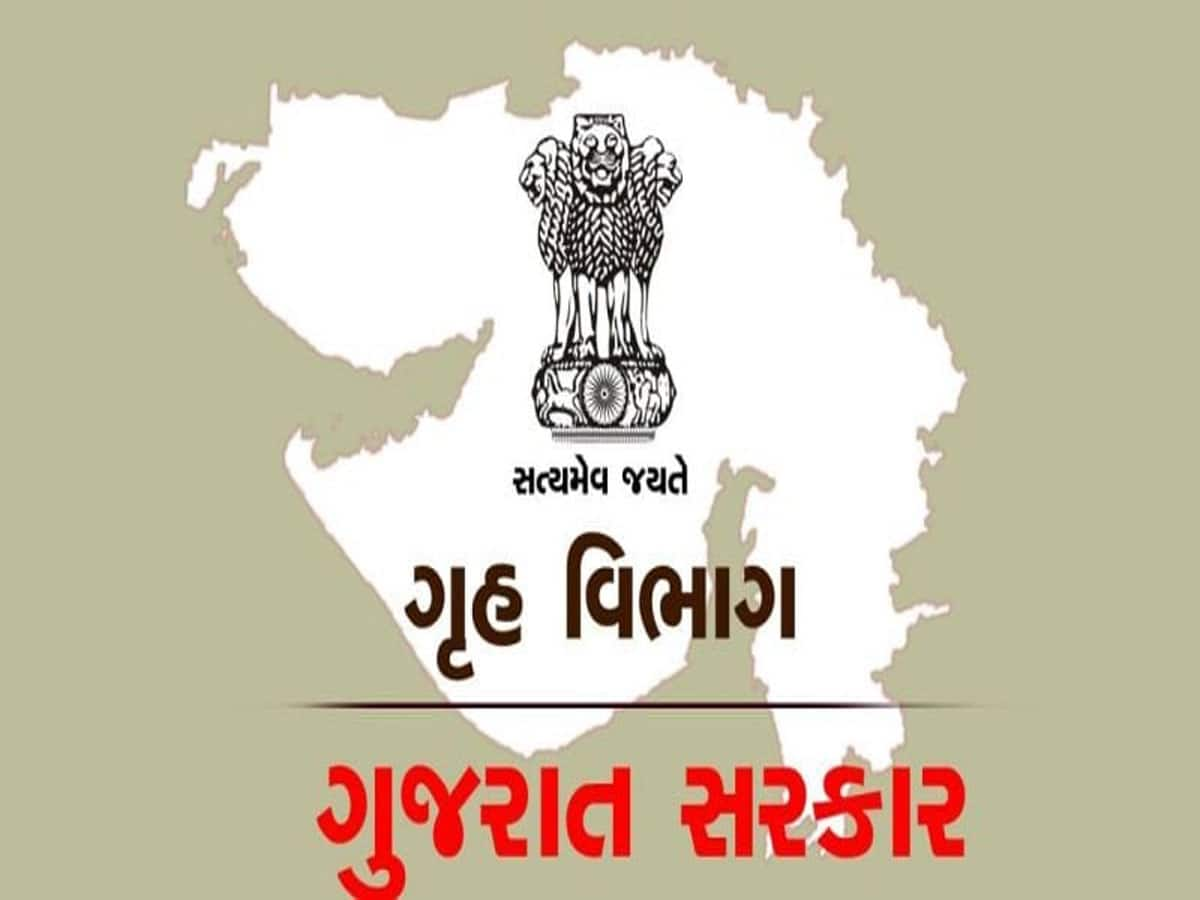 સત્યમેવ જયતે

ગૃહ વિભાગ

ગુજરાત સરકાર